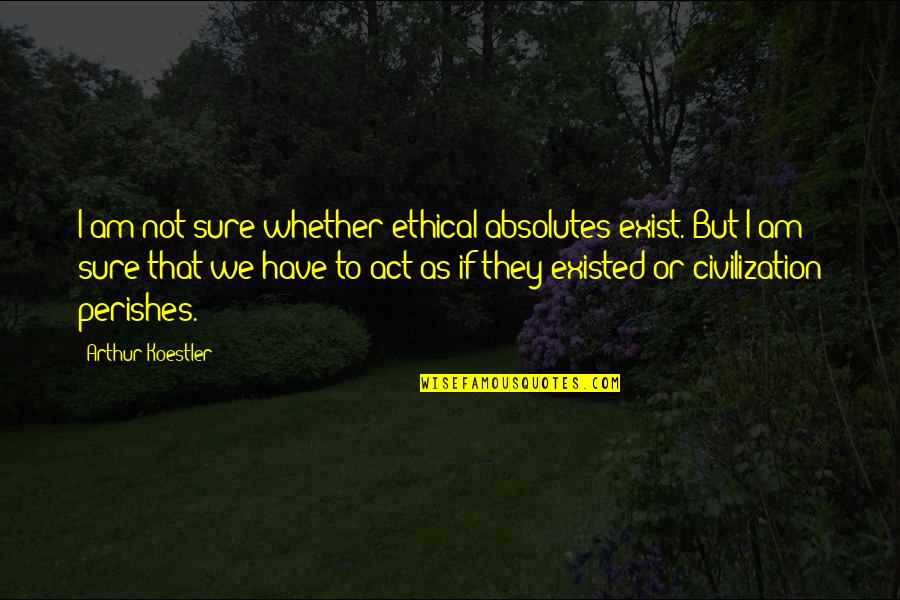 I am not sure whether ethical absolutes exist. But I am sure that we have to act as if they existed or civilization perishes.

Arthur Koestler

WISEFAMOUSQUOTES.COM